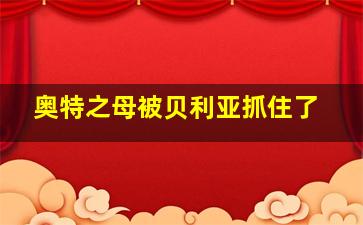 奥特之母被贝利亚抓住了